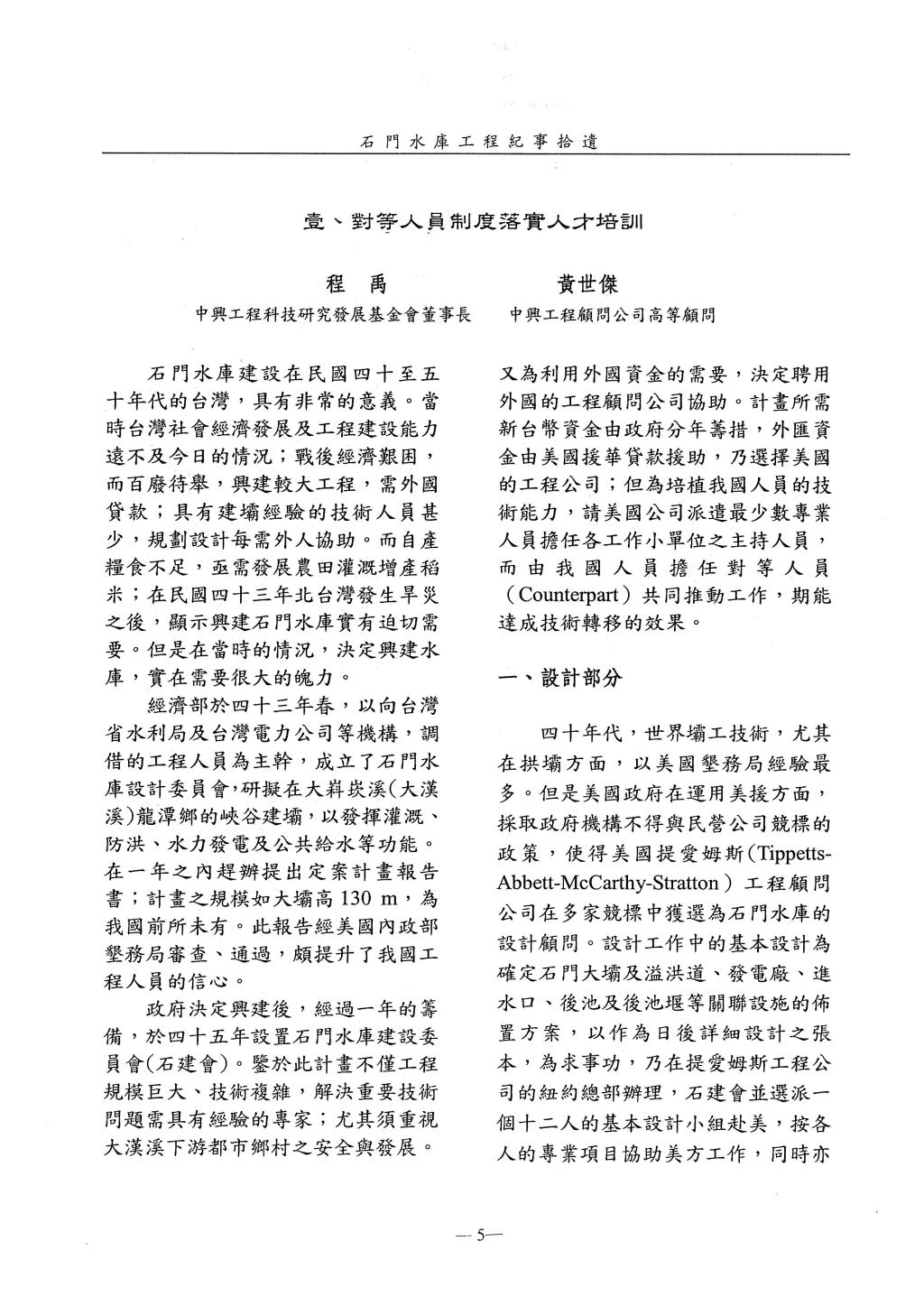 石門水庫工程紀事拾遺

壹、對等人員制度落實人才培訓

程　禹
中興工程科技研究發展基金會董事長

黃世傑
中興工程顧問公司高等顧問

石門水庫建設在民國四十至五十年代的台灣，具有非常的意義。當時台灣社會經濟發展及工程建設能力遠不及今日的情況；戰後經濟艱困，而百廢待舉，興建較大工程，需外國貸款；具有建壩經驗的技術人員甚少，規劃設計每需外人協助。而自產糧食不足，亟需發展農田灌溉增產稻米；在民國四十三年北台灣發生旱災之後，顯示興建石門水庫實有迫切需要。但是在當時的情況，決定興建水庫，實在需要很大的魄力。

經濟部於四十三年春，以向台灣省水利局及台灣電力公司等機構，調借的工程人員為主幹，成立了石門水庫設計委員會，研擬在大嵙崁溪(大漢溪)龍潭鄉的峽谷建壩，以發揮灌溉、防洪、水力發電及公共給水等功能。在一年之內趕辦提出定案計畫報告書；計畫之規模如大壩高 130 m，為我國前所未有。此報告經美國內政部墾務局審查、通過，頗提升了我國工程人員的信心。

政府決定興建後，經過一年的籌備，於四十五年設置石門水庫建設委員會(石建會)。鑒於此計畫不僅工程規模巨大、技術複雜，解決重要技術問題需具有經驗的專家；尤其須重視大漢溪下游都市鄉村之安全與發展。又為利用外國資金的需要，決定聘用外國的工程顧問公司協助。計畫所需新台幣資金由政府分年籌措，外匯資金由美國援華貸款援助，乃選擇美國的工程公司；但為培植我國人員的技術能力，請美國公司派遣最少數專業人員擔任各工作小單位之主持人員，而由我國人員擔任對等人員（Counterpart）共同推動工作，期能達成技術轉移的效果。

一、設計部分

四十年代，世界壩工技術，尤其在拱壩方面，以美國墾務局經驗最多。但是美國政府在運用美援方面，採取政府機構不得與民營公司競標的政策，使得美國提愛姆斯(Tippetts-Abbett-McCarthy-Stratton）工程顧問公司在多家競標中獲選為石門水庫的設計顧問。設計工作中的基本設計為確定石門大壩及溢洪道、發電廠、進水口、後池及後池堰等關聯設施的佈置方案，以作為日後詳細設計之張本，為求事功，乃在提愛姆斯工程公司的紐約總部辦理，石建會並選派一個十二人的基本設計小組赴美，按各人的專業項目協助美方工作，同時亦

— 5—